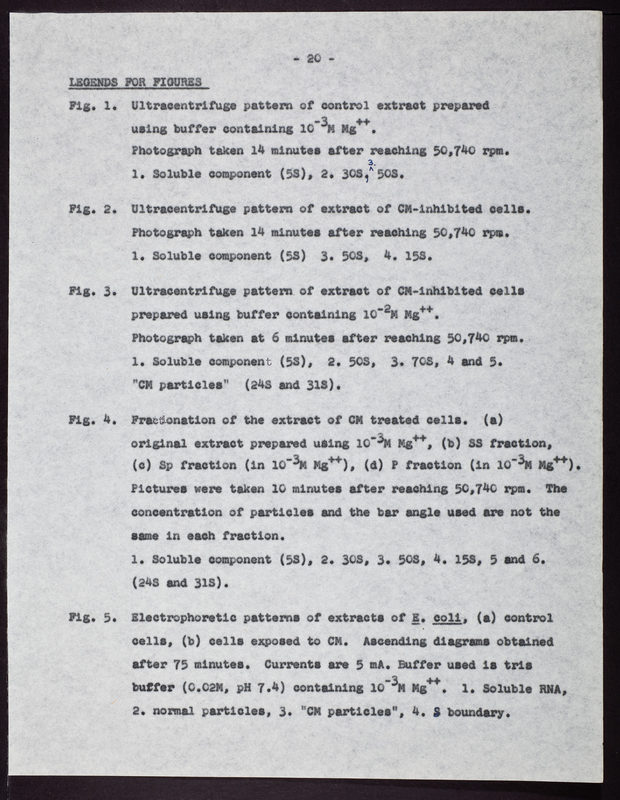 - 20 -

LEGENDS FOR FIGURES

Fig. 1. Ultracentrifuge pattern of control extract prepared using buffer containing $10^{-3}$M $Mg^{++}$.
Photograph taken 14 minutes after reaching 50,740 rpm.
1. Soluble component (5S), 2. 30S, 3. 50S.

Fig. 2. Ultracentrifuge pattern of extract of CM-inhibited cells.
Photograph taken 14 minutes after reaching 50,740 rpm.
1. Soluble component (5S) 3. 50S, 4. 15S.

Fig. 3. Ultracentrifuge pattern of extract of CM-inhibited cells prepared using buffer containing $10^{-2}$M $Mg^{++}$.
Photograph taken at 6 minutes after reaching 50,740 rpm.
1. Soluble component (5S), 2. 50S, 3. 70S, 4 and 5. "CM particles" (24S and 31S).

Fig. 4. Fractionation of the extract of CM treated cells. (a) original extract prepared using $10^{-3}$M $Mg^{++}$, (b) SS fraction, (c) Sp fraction (in $10^{-3}$M $Mg^{++}$), (d) P fraction (in $10^{-3}$M $Mg^{++}$).
Pictures were taken 10 minutes after reaching 50,740 rpm. The concentration of particles and the bar angle used are not the same in each fraction.
1. Soluble component (5S), 2. 30S, 3. 50S, 4. 15S, 5 and 6. (24S and 31S).

Fig. 5. Electrophoretic patterns of extracts of E. coli, (a) control cells, (b) cells exposed to CM. Ascending diagrams obtained after 75 minutes. Currents are 5 mA. Buffer used is tris buffer (0.02M, pH 7.4) containing $10^{-3}$M $Mg^{++}$. 1. Soluble RNA, 2. normal particles, 3. "CM particles", 4. S boundary.